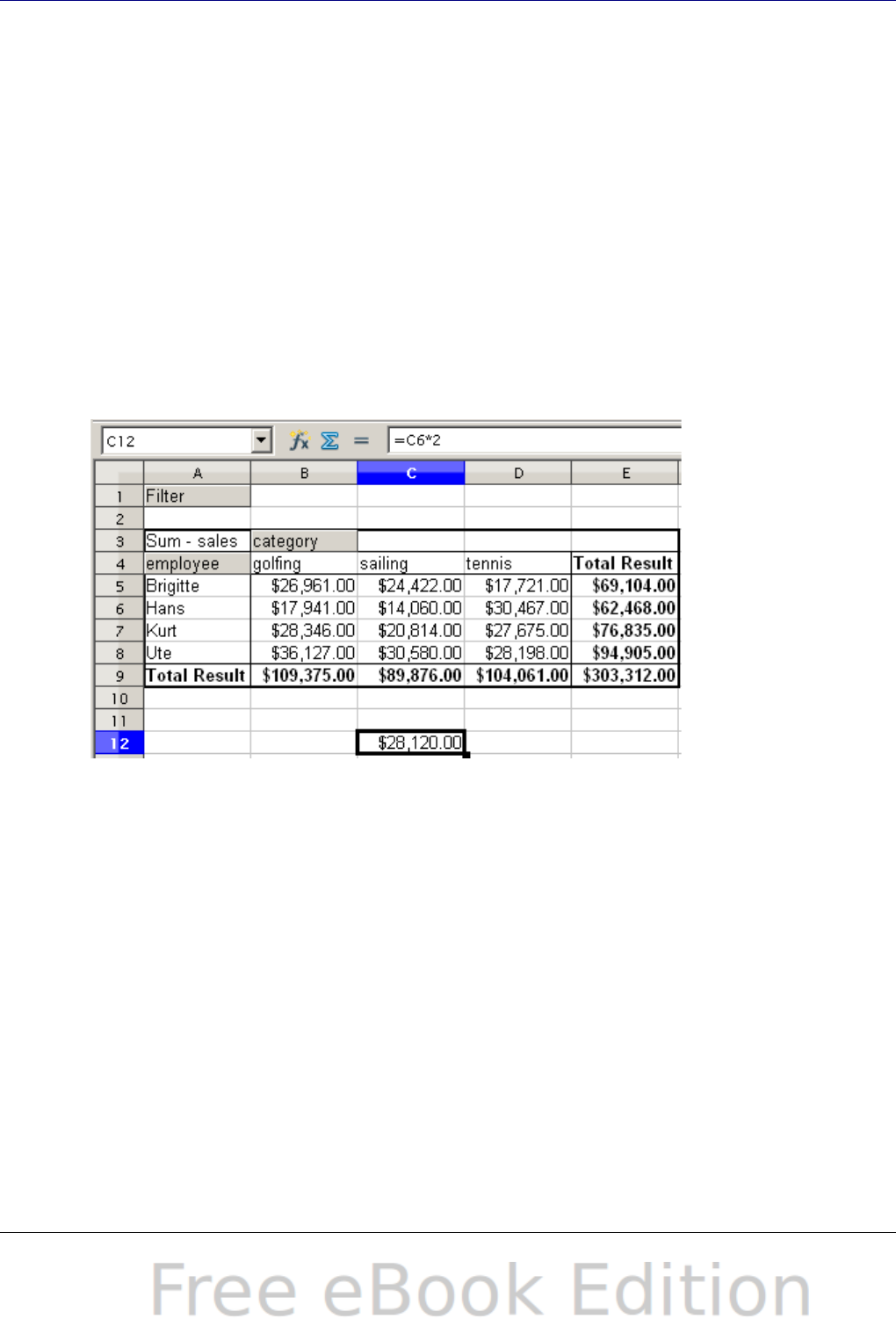 C12

=C6*2

|  | A | B | C | D | E |
|---|---|---|---|---|---|
| 1 | Filter |  |  |  |  |
| 2 |  |  |  |  |  |
| 3 | Sum - sales | category |  |  |  |
| 4 | employee | golfing | sailing | tennis | Total Result |
| 5 | Brigitte | $26,961.00 | $24,422.00 | $17,721.00 | $69,104.00 |
| 6 | Hans | $17,941.00 | $14,060.00 | $30,467.00 | $62,468.00 |
| 7 | Kurt | $28,346.00 | $20,814.00 | $27,675.00 | $76,835.00 |
| 8 | Ute | $36,127.00 | $30,580.00 | $28,198.00 | $94,905.00 |
| 9 | Total Result | $109,375.00 | $89,876.00 | $104,061.00 | $303,312.00 |
| 10 |  |  |  |  |  |
| 11 |  |  |  |  |  |
| 12 |  |  | $28,120.00 |  |  |

Free eBook Edition